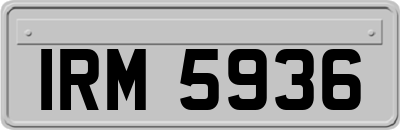 IRM 5936